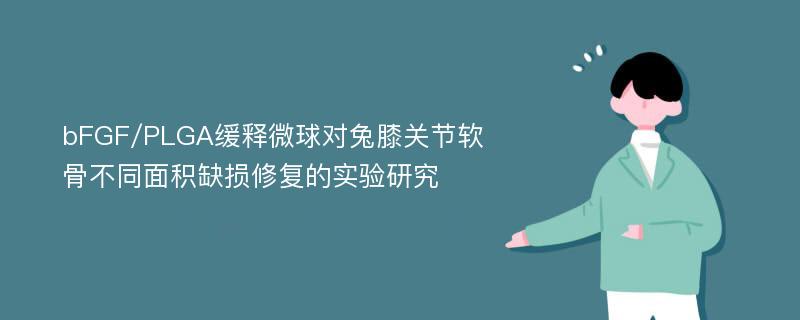 bFGF/PLGA缓释微球对兔膝关节软骨不同面积缺损修复的实验研究